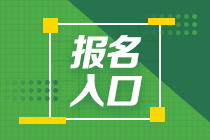 报名
入口